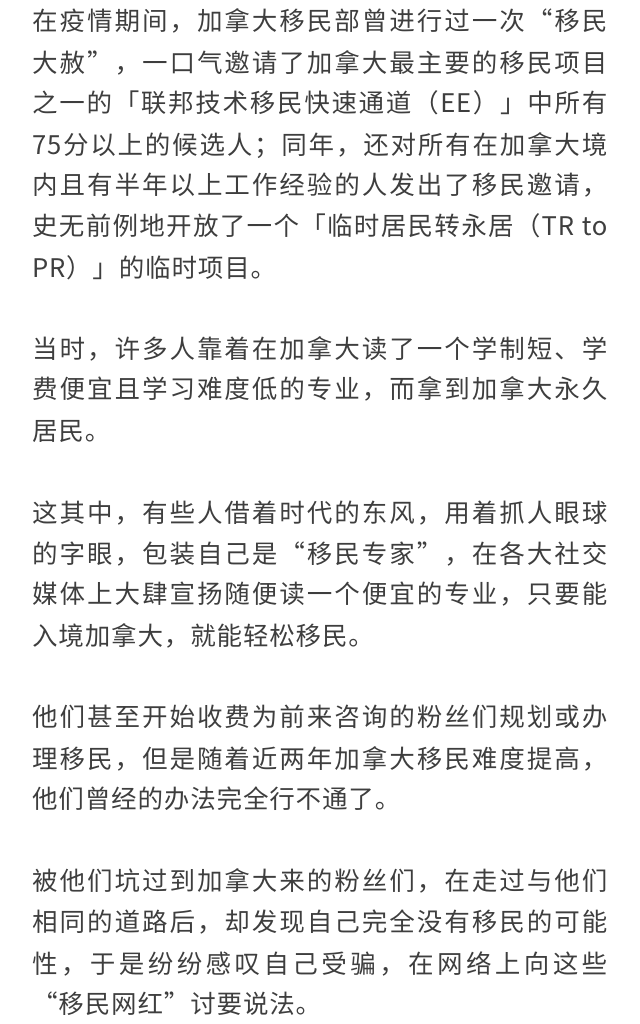 在疫情期间，加拿大移民部曾进行过一次“移民大赦”，一口气邀请了加拿大最主要的移民项目之一的「联邦技术移民快速通道（EE）」中所有75分以上的候选人；同年，还对所有在加拿大境内且有半年以上工作经验的人发出了移民邀请，史无前例地开放了一个「临时居民转永居（TR to PR）」的临时项目。

当时，许多人靠着在加拿大读了一个学制短、学费便宜且学习难度低的专业，而拿到加拿大永久居民。

这其中，有些人借着时代的东风，用着抓人眼球的字眼，包装自己是“移民专家”，在各大社交媒体上大肆宣扬随便读一个便宜的专业，只要能入境加拿大，就能轻松移民。

他们甚至开始收费为前来咨询的粉丝们规划或办理移民，但是随着近两年加拿大移民难度提高，他们曾经的办法完全行不通了。

被他们坑过到加拿大来的粉丝们，在走过与他们相同的道路后，却发现自己完全没有移民的可能性，于是纷纷感叹自己受骗，在网络上向这些“移民网红”讨要说法。